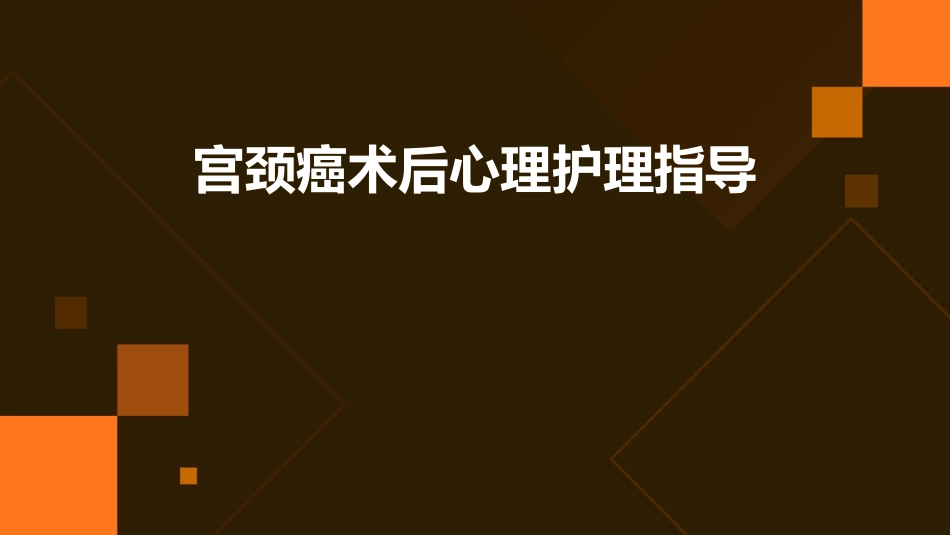 宫颈癌术后心理护理指导